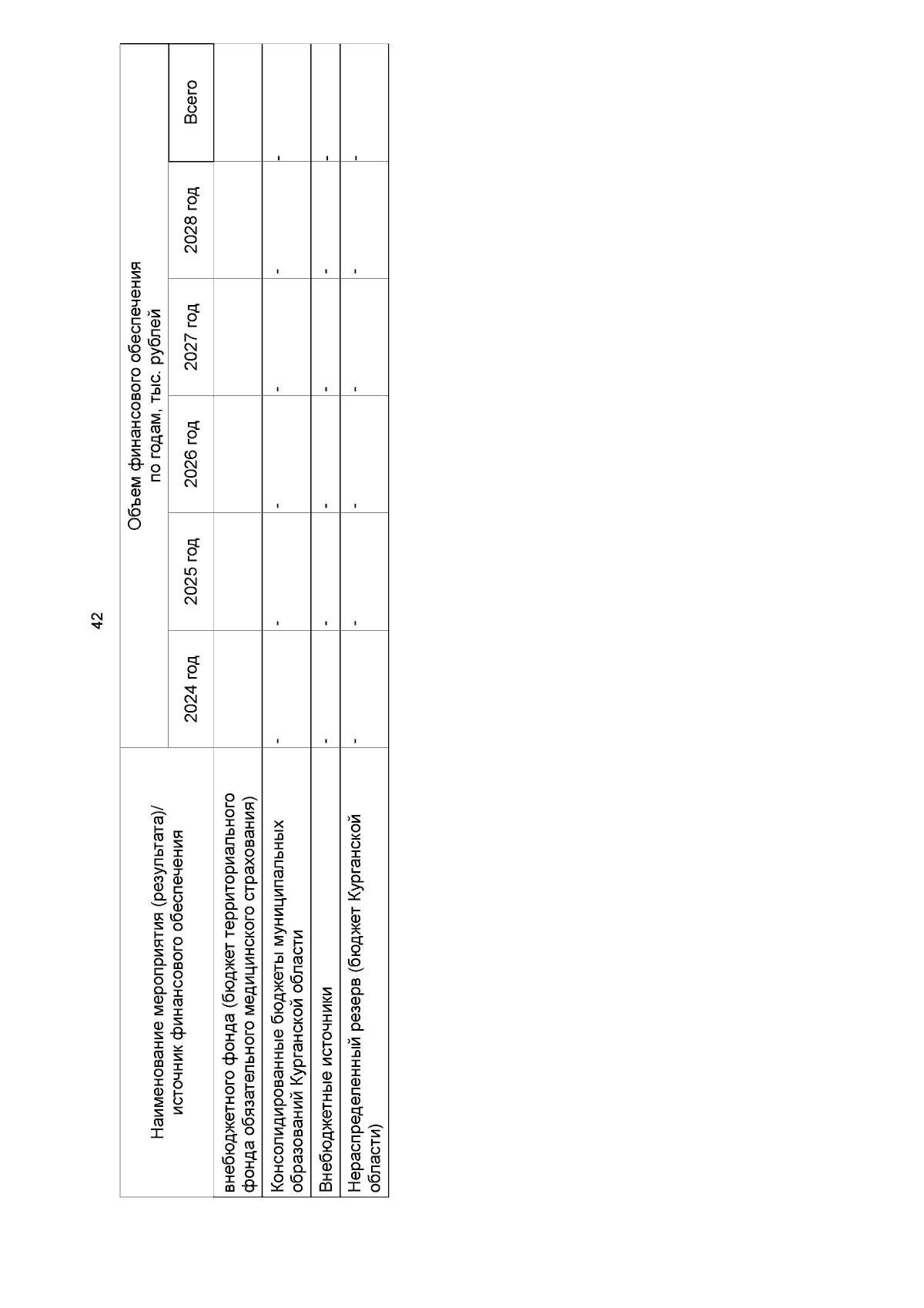 42

| Наименование мероприятия (результата)/ источник финансового обеспечения | Объем финансового обеспечения по годам, тыс. рублей | | | | | |
|---|---|---|---|---|---|---|
| | 2024 год | 2025 год | 2026 год | 2027 год | 2028 год | Всего |
| внебюджетного фонда (бюджет территориального фонда обязательного медицинского страхования) | | | | | | |
| Консолидированные бюджеты муниципальных образований Курганской области | - | - | - | - | - | - |
| Внебюджетные источники | - | - | - | - | - | - |
| Нераспределенный резерв (бюджет Курганской области) | - | - | - | - | - | - |